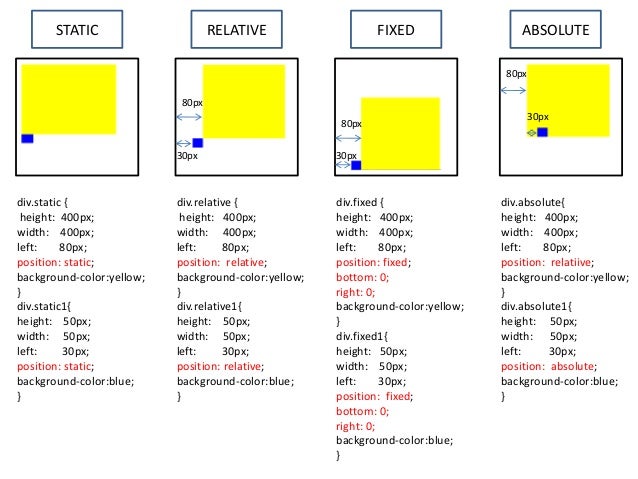 STATIC

div.static {
height: 400px;
width: 400px;
left: 80px;
position: static;
background-color:yellow;
}
div.static1{
height: 50px;
width: 50px;
left: 30px;
position: static;
background-color:blue;
}

RELATIVE

80px
30px

div.relative {
height: 400px;
width: 400px;
left: 80px;
position: relative;
background-color:yellow;
}
div.relative1{
height: 50px;
width: 50px;
left: 30px;
position: relative;
background-color:blue;
}

FIXED

80px
30px

div.fixed {
height: 400px;
width: 400px;
left: 80px;
position: fixed;
bottom: 0;
right: 0;
background-color:yellow;
}
div.fixed1{
height: 50px;
width: 50px;
left: 30px;
position: fixed;
bottom: 0;
right: 0;
background-color:blue;
}

ABSOLUTE

80px
30px

div.absolute{
height: 400px;
width: 400px;
left: 80px;
position: relatiive;
background-color:yellow;
}
div.absolute1{
height: 50px;
width: 50px;
left: 30px;
position: absolute;
background-color:blue;
}